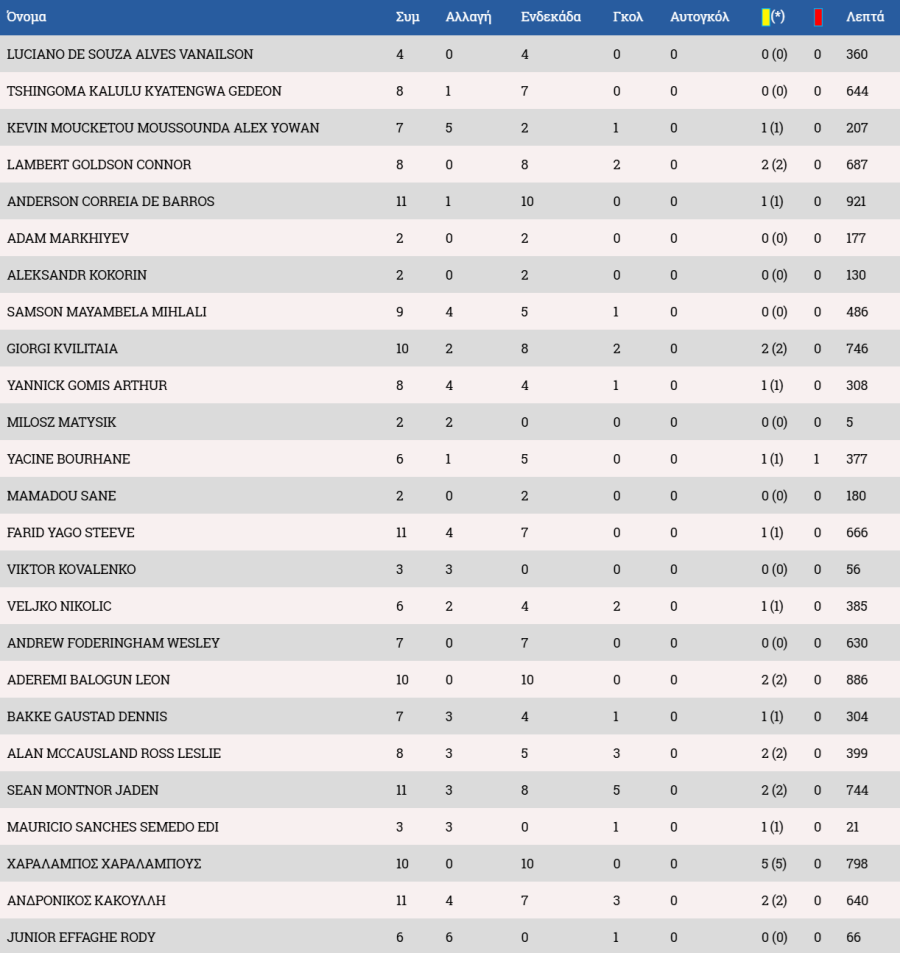 | Όνομα | Συμ | Αλλαγή | Ενδεκάδα | Γκολ | Αυτογκόλ | (*) | | Λεπτά |
|---|---|---|---|---|---|---|---|---|
| LUCIANO DE SOUZA ALVES VANAILSON | 4 | 0 | 4 | 0 | 0 | 0 (0) | 0 | 360 |
| TSHINGOMA KALULU KYATENGWA GEDEON | 8 | 1 | 7 | 0 | 0 | 0 (0) | 0 | 644 |
| KEVIN MOUCKETOU MOUSSOUNDA ALEX YOWAN | 7 | 5 | 2 | 1 | 0 | 1 (1) | 0 | 207 |
| LAMBERT GOLDSON CONNOR | 8 | 0 | 8 | 2 | 0 | 2 (2) | 0 | 687 |
| ANDERSON CORREIA DE BARROS | 11 | 1 | 10 | 0 | 0 | 1 (1) | 0 | 921 |
| ADAM MARKHIYEV | 2 | 0 | 2 | 0 | 0 | 0 (0) | 0 | 177 |
| ALEKSANDR KOKORIN | 2 | 0 | 2 | 0 | 0 | 0 (0) | 0 | 130 |
| SAMSON MAYAMBELA MIHLALI | 9 | 4 | 5 | 1 | 0 | 0 (0) | 0 | 486 |
| GIORGI KVILITAIA | 10 | 2 | 8 | 2 | 0 | 2 (2) | 0 | 746 |
| YANNICK GOMIS ARTHUR | 8 | 4 | 4 | 1 | 0 | 1 (1) | 0 | 308 |
| MILOSZ MATYSIK | 2 | 2 | 0 | 0 | 0 | 0 (0) | 0 | 5 |
| YACINE BOURHANE | 6 | 1 | 5 | 0 | 0 | 1 (1) | 1 | 377 |
| MAMADOU SANE | 2 | 0 | 2 | 0 | 0 | 0 (0) | 0 | 180 |
| FARID YAGO STEEVE | 11 | 4 | 7 | 0 | 0 | 1 (1) | 0 | 666 |
| VIKTOR KOVALENKO | 3 | 3 | 0 | 0 | 0 | 0 (0) | 0 | 56 |
| VELJKO NIKOLIC | 6 | 2 | 4 | 2 | 0 | 1 (1) | 0 | 385 |
| ANDREW FODERINGHAM WESLEY | 7 | 0 | 7 | 0 | 0 | 0 (0) | 0 | 630 |
| ADEREMI BALOGUN LEON | 10 | 0 | 10 | 0 | 0 | 2 (2) | 0 | 886 |
| BAKKE GAUSTAD DENNIS | 7 | 3 | 4 | 1 | 0 | 1 (1) | 0 | 304 |
| ALAN MCCAUSLAND ROSS LESLIE | 8 | 3 | 5 | 3 | 0 | 2 (2) | 0 | 399 |
| SEAN MONTNOR JADEN | 11 | 3 | 8 | 5 | 0 | 2 (2) | 0 | 744 |
| MAURICIO SANCHES SEMEDO EDI | 3 | 3 | 0 | 1 | 0 | 1 (1) | 0 | 21 |
| ΧΑΡΑΛΑΜΠΟΣ ΧΑΡΑΛΑΜΠΟΥΣ | 10 | 0 | 10 | 0 | 0 | 5 (5) | 0 | 798 |
| ΑΝΔΡΟΝΙΚΟΣ ΚΑΚΟΥΛΛΗ | 11 | 4 | 7 | 3 | 0 | 2 (2) | 0 | 640 |
| JUNIOR EFFAGHE RODY | 6 | 6 | 0 | 1 | 0 | 0 (0) | 0 | 66 |